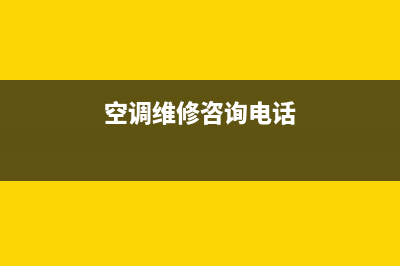 空调维修咨询电话